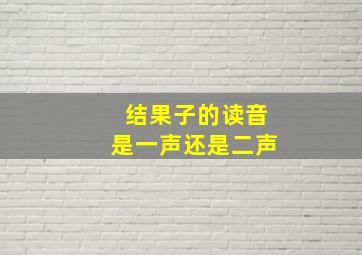 结果子的读音
是一声还是二声